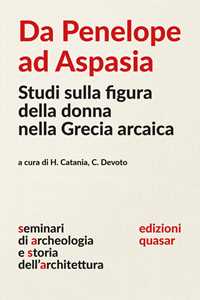 Da Penelope ad Aspasia

Studi sulla figura della donna nella Grecia arcaica

a cura di H. Catania, C. Devoto

seminari di archeologia e storia dell'architettura

edizioni quasar